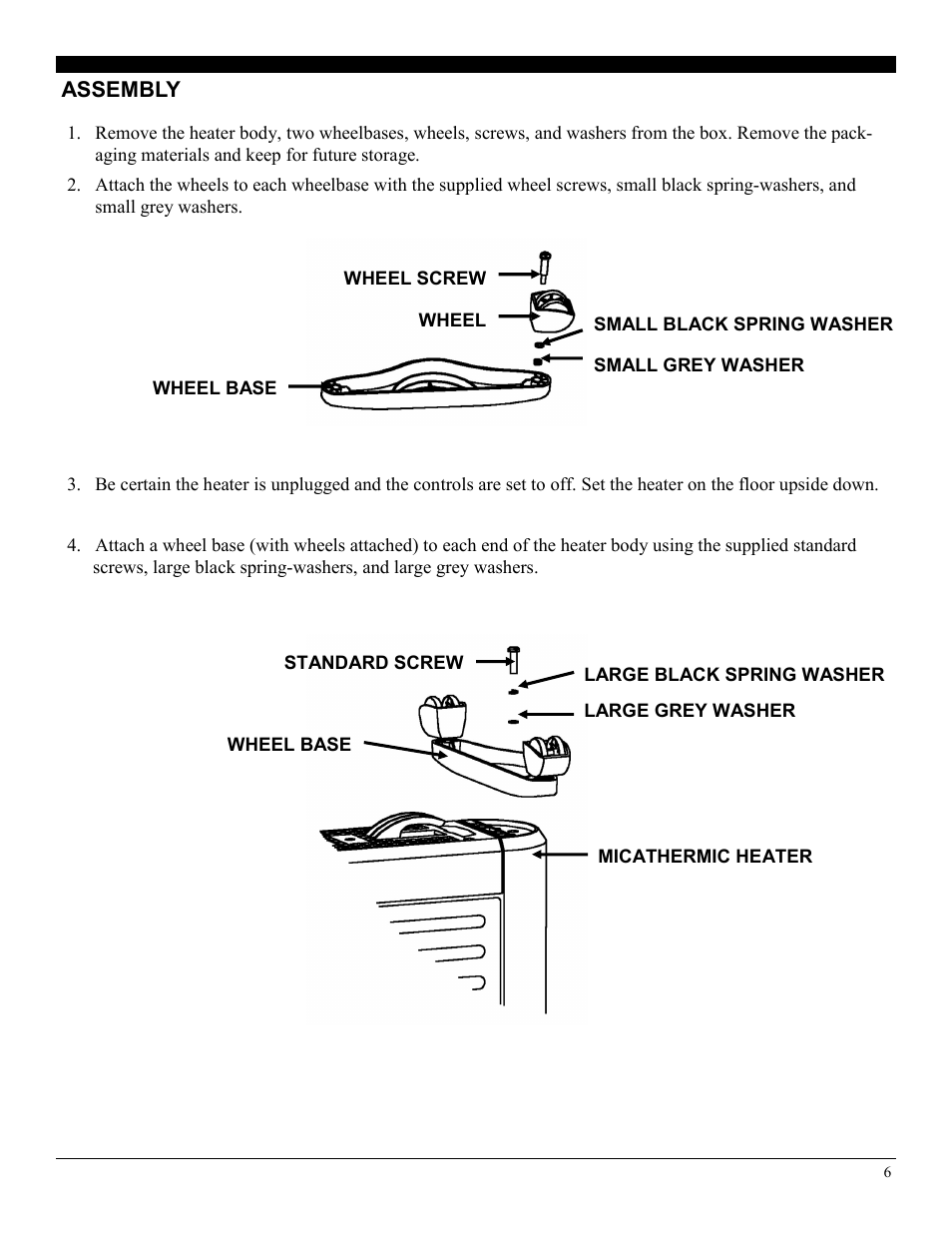 ASSEMBLY

1. Remove the heater body, two wheelbases, wheels, screws, and washers from the box. Remove the packaging materials and keep for future storage.

2. Attach the wheels to each wheelbase with the supplied wheel screws, small black spring-washers, and small grey washers.

WHEEL SCREW

WHEEL

SMALL BLACK SPRING WASHER

SMALL GREY WASHER

WHEEL BASE

3. Be certain the heater is unplugged and the controls are set to off. Set the heater on the floor upside down.

4. Attach a wheel base (with wheels attached) to each end of the heater body using the supplied standard screws, large black spring-washers, and large grey washers.

STANDARD SCREW

LARGE BLACK SPRING WASHER

LARGE GREY WASHER

WHEEL BASE

MICATHERMIC HEATER

6